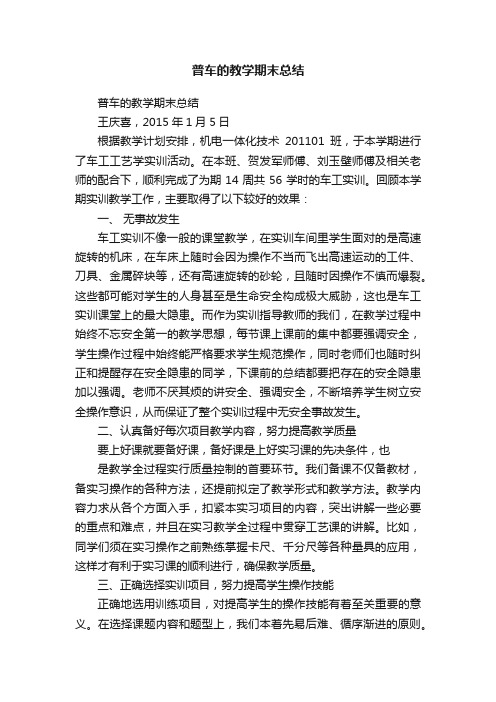 普车的教学期末总结

普车的教学期末总结

王庆喜，2015 年 1 月 5 日

根据教学计划安排，机电一体化技术 201101 班，于本学期进行了车工工艺学实训活动。在本班、贺发军师傅、刘玉璧师傅及相关老师的配合下，顺利完成了为期 14 周共 56 学时的车工实训。回顾本学期实训教学工作，主要取得了以下较好的效果：

一、 无事故发生

车工实训不像一般的课堂教学，在实训车间里学生面对的是高速旋转的机床，在车床上随时会因为操作不当而飞出高速运动的工件、刀具、金属碎块等，还有高速旋转的砂轮，且随时因操作不慎而爆裂。这些都可能对学生的人身甚至是生命安全构成极大威胁，这也是车工实训课堂上的最大隐患。而作为实训指导教师的我们，在教学过程中始终不忘安全第一的教学思想，每节课上课前的集中都要强调安全，学生操作过程中始终能严格要求学生规范操作，同时老师们也随时纠正和提醒存在安全隐患的同学，下课前的总结都要把存在的安全隐患加以强调。老师不厌其烦的讲安全、强调安全，不断培养学生树立安全操作意识，从而保证了整个实训过程中无安全事故发生。

二、认真备好每次项目教学内容，努力提高教学质量

要上好课就要备好课，备好课是上好实习课的先决条件，也

是教学全过程实行质量控制的首要环节。我们备课不仅备教材，备实习操作的各种方法，还提前拟定了教学形式和教学方法。教学内容力求从各个方面入手，扣紧本实习项目的内容，突出讲解一些必要的重点和难点，并且在实习教学全过程中贯穿工艺课的讲解。比如，同学们须在实习操作之前熟练掌握卡尺、千分尺等各种量具的应用，这样才有利于实习课的顺利进行，确保教学质量。

三、正确选择实训项目，努力提高学生操作技能

正确地选用训练项目，对提高学生的操作技能有着至关重要的意义。在选择课题内容和题型上，我们本着先易后难、循序渐进的原则。